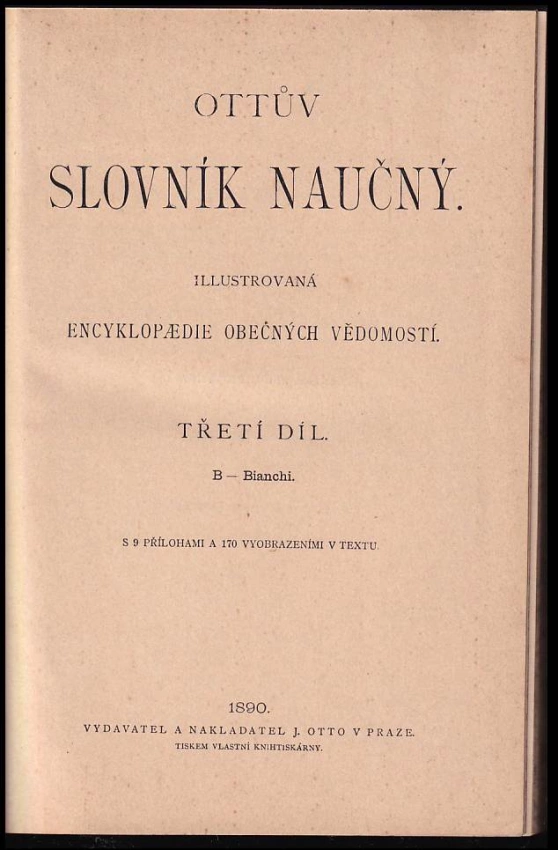 OTTŮV

SLOVNÍK NAUČNÝ.

ILLUSTROVANÁ

ENCYKLOPÆDIE OBECNÝCH VĚDOMOSTÍ.

TŘETÍ DÍL.

B — Bianchi.

S 9 PŘÍLOHAMI A 170 VYOBRAZENÍMI V TEXTU.

1890.

VYDAVATEL A NAKLADATEL J. OTTO V PRAZE.

TISKEM VLASTNÍ KNIHTISKÁRNY.